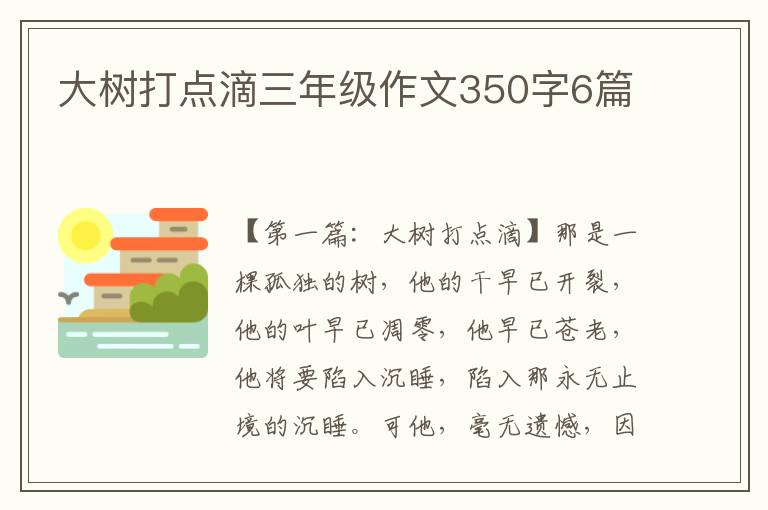 大树打点滴三年级作文350字6篇

【第一篇：大树打点滴】那是一棵孤独的树，他的干早已开裂，他的叶早已凋零，他早已苍老，他将要陷入沉睡，陷入那永无止境的沉睡。可他，毫无遗憾，因